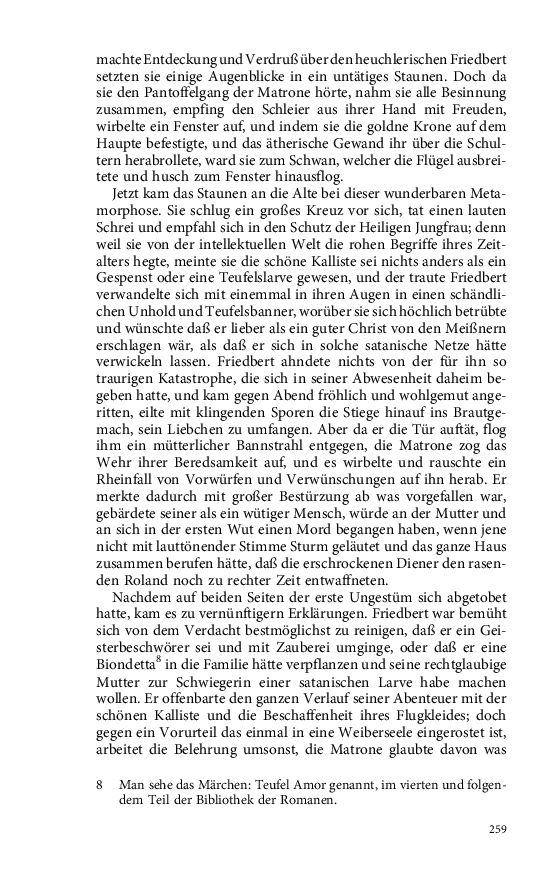 machte Entdeckung und Verdruß über den heuchlerischen Friedbert setzten sie einige Augenblicke in ein untätiges Staunen. Doch da sie den Pantoffelgang der Matrone hörte, nahm sie alle Besinnung zusammen, empfing den Schleier aus ihrer Hand mit Freuden, wirbelte ein Fenster auf, und indem sie die goldne Krone auf dem Haupte befestigte, und das ätherische Gewand ihr über die Schultern herabrollete, ward sie zum Schwan, welcher die Flügel ausbreitete und husch zum Fenster hinausflog.

Jetzt kam das Staunen an die Alte bei dieser wunderbaren Metamorphose. Sie schlug ein großes Kreuz vor sich, tat einen lauten Schrei und empfahl sich in den Schutz der Heiligen Jungfrau; denn weil sie von der intellektuellen Welt die rohen Begriffe ihres Zeitalters hegte, meinte sie die schöne Kalliste sei nichts anders als ein Gespenst oder eine Teufelslarve gewesen, und der traute Friedbert verwandelte sich mit einemmal in ihren Augen in einen schändlichen Unhold und Teufelsbanner, worüber sie sich höchlich betrübte und wünschte daß er lieber als ein guter Christ von den Meißnern erschlagen wär, als daß er sich in solche satanische Netze hätte verwickeln lassen. Friedbert ahndete nichts von der für ihn so traurigen Katastrophe, die sich in seiner Abwesenheit daheim begeben hatte, und kam gegen Abend fröhlich und wohlgemut angeritten, eilte mit klingenden Sporen die Stiege hinauf ins Brautgemach, sein Liebchen zu umfangen. Aber da er die Tür auftät, flog ihm ein mütterlicher Bannstrahl entgegen, die Matrone zog das Wehr ihrer Beredsamkeit auf, und es wirbelte und rauschte ein Rheinfall von Vorwürfen und Verwünschungen auf ihn herab. Er merkte dadurch mit großer Bestürzung ab was vorgefallen war, gebärdete seiner als ein wütiger Mensch, würde an der Mutter und an sich in der ersten Wut einen Mord begangen haben, wenn jene nicht mit lauttönender Stimme Sturm geläutet und das ganze Haus zusammen berufen hätte, daß die erschrockenen Diener den rasenden Roland noch zu rechter Zeit entwaffneten.

Nachdem auf beiden Seiten der erste Ungestüm sich abgetobet hatte, kam es zu vernünftigern Erklärungen. Friedbert war bemüht sich von dem Verdacht bestmöglichst zu reinigen, daß er ein Geisterbeschwörer sei und mit Zauberei umginge, oder daß er eine Biondetta$^8$ in die Familie hätte verpflanzen und seine rechtglaubige Mutter zur Schwiegerin einer satanischen Larve habe machen wollen. Er offenbarte den ganzen Verlauf seiner Abenteuer mit der schönen Kalliste und die Beschaffenheit ihres Flugkleides; doch gegen ein Vorurteil das einmal in eine Weiberseele eingerostet ist, arbeitet die Belehrung umsonst, die Matrone glaubte davon was

8 Man sehe das Märchen: Teufel Amor genannt, im vierten und folgendem Teil der Bibliothek der Romanen.

259